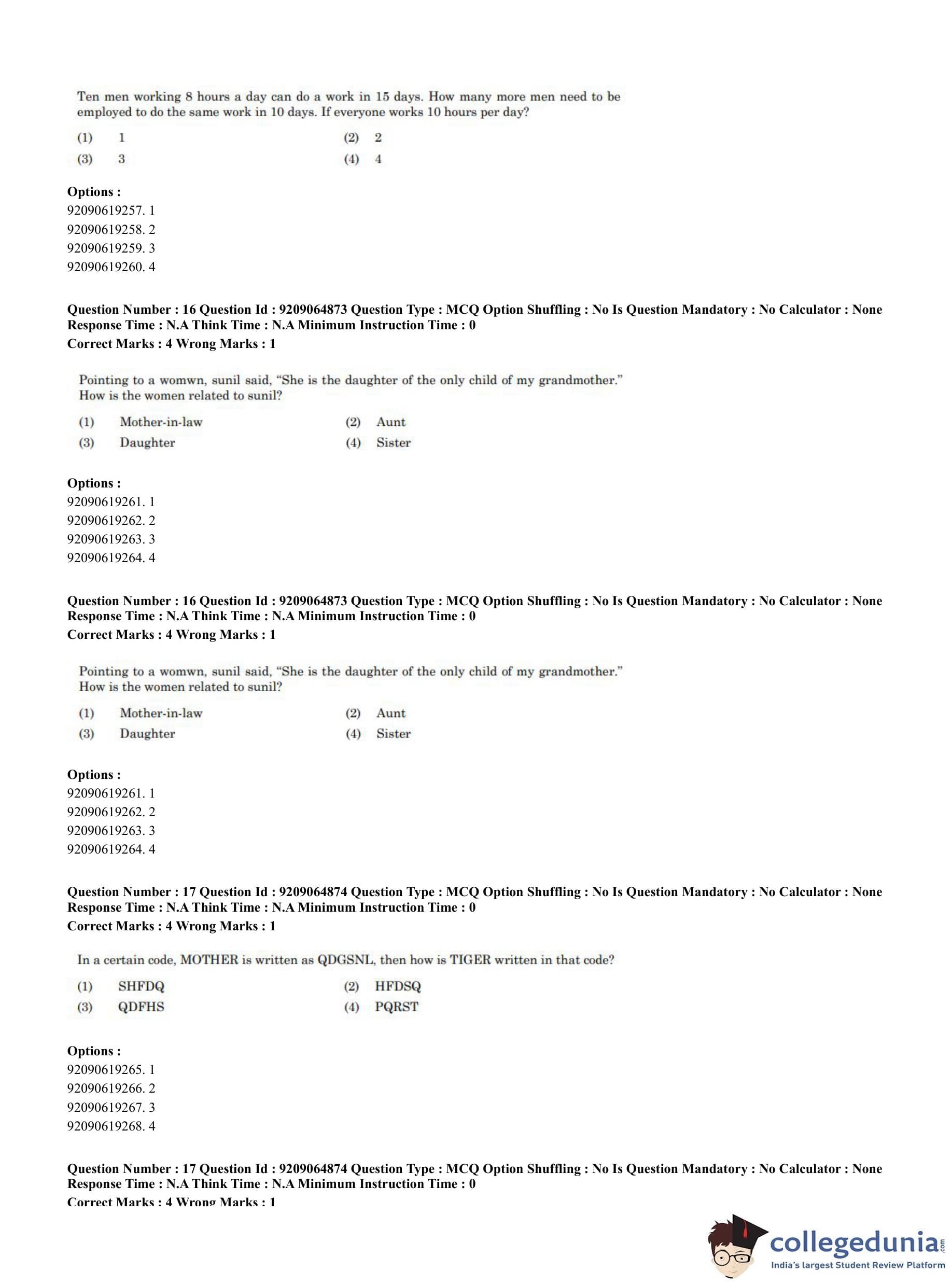 Ten men working 8 hours a day can do a work in 15 days. How many more men need to be employed to do the same work in 10 days. If everyone works 10 hours per day?

(1) 1
(2) 2
(3) 3
(4) 4

Options :
92090619257. 1
92090619258. 2
92090619259. 3
92090619260. 4

Question Number : 16 Question Id : 9209064873 Question Type : MCQ Option Shuffling : No Is Question Mandatory : No Calculator : None Response Time : N.A Think Time : N.A Minimum Instruction Time : 0
Correct Marks : 4 Wrong Marks : 1

Pointing to a womwn, sunil said, "She is the daughter of the only child of my grandmother." How is the women related to sunil?

(1) Mother-in-law
(2) Aunt
(3) Daughter
(4) Sister

Options :
92090619261. 1
92090619262. 2
92090619263. 3
92090619264. 4

Question Number : 16 Question Id : 9209064873 Question Type : MCQ Option Shuffling : No Is Question Mandatory : No Calculator : None Response Time : N.A Think Time : N.A Minimum Instruction Time : 0
Correct Marks : 4 Wrong Marks : 1

Pointing to a womwn, sunil said, "She is the daughter of the only child of my grandmother." How is the women related to sunil?

(1) Mother-in-law
(2) Aunt
(3) Daughter
(4) Sister

Options :
92090619261. 1
92090619262. 2
92090619263. 3
92090619264. 4

Question Number : 17 Question Id : 9209064874 Question Type : MCQ Option Shuffling : No Is Question Mandatory : No Calculator : None Response Time : N.A Think Time : N.A Minimum Instruction Time : 0
Correct Marks : 4 Wrong Marks : 1

In a certain code, MOTHER is written as QDGSNL, then how is TIGER written in that code?

(1) SHFDQ
(2) HFDSQ
(3) QDFHS
(4) PQRST

Options :
92090619265. 1
92090619266. 2
92090619267. 3
92090619268. 4

Question Number : 17 Question Id : 9209064874 Question Type : MCQ Option Shuffling : No Is Question Mandatory : No Calculator : None Response Time : N.A Think Time : N.A Minimum Instruction Time : 0
Correct Marks : 4 Wrong Marks : 1

collegedunia.com
India's largest Student Review Platform